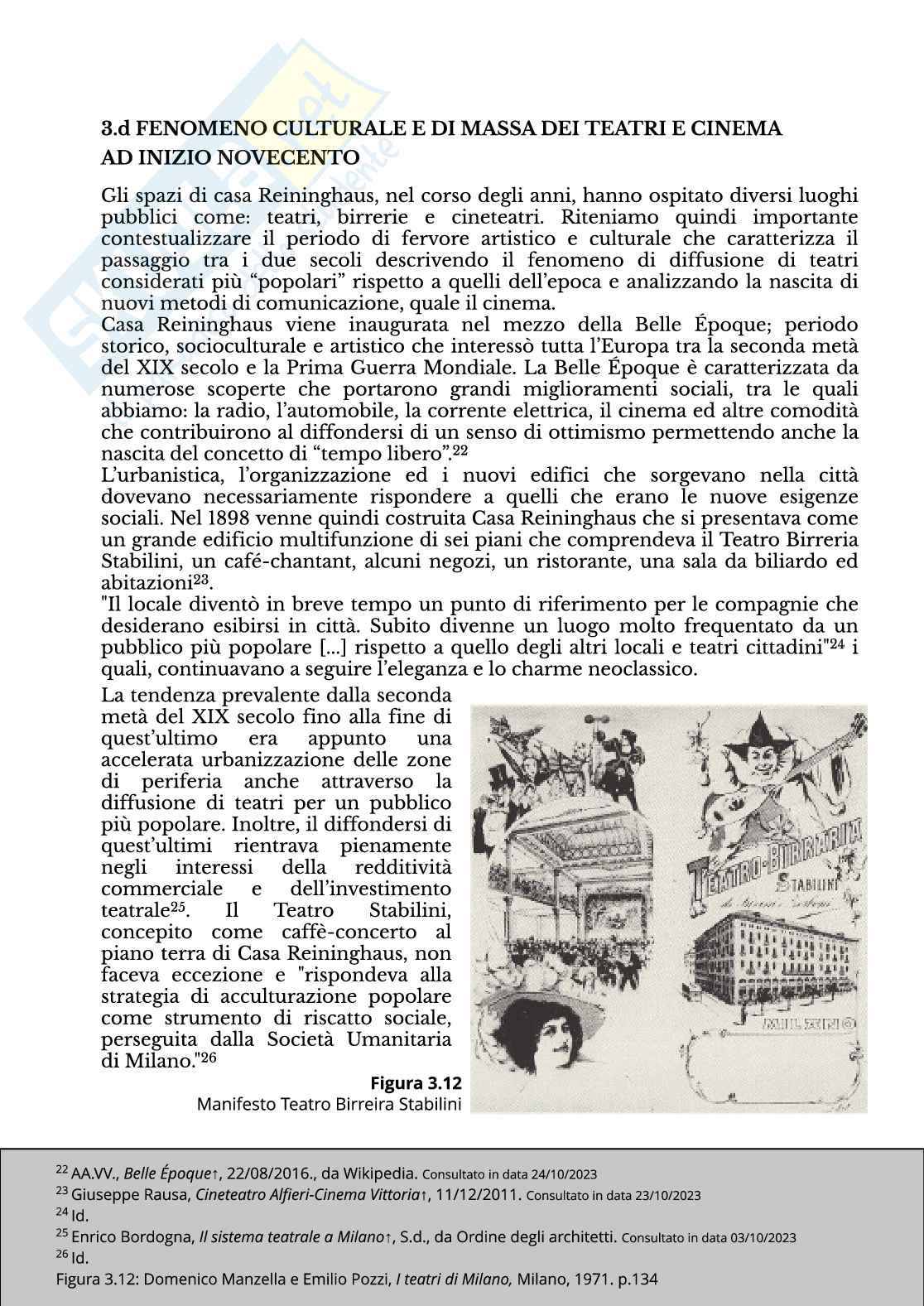 3.d FENOMENO CULTURALE E DI MASSA DEI TEATRI E CINEMA AD INIZIO NOVECENTO

Gli spazi di casa Reininghaus, nel corso degli anni, hanno ospitato diversi luoghi pubblici come: teatri, birrerie e cineteatri. Riteniamo quindi importante contestualizzare il periodo di fervore artistico e culturale che caratterizza il passaggio tra i due secoli descrivendo il fenomeno di diffusione di teatri considerati più “popolari” rispetto a quelli dell’epoca e analizzando la nascita di nuovi metodi di comunicazione, quale il cinema.
Casa Reininghaus viene inaugurata nel mezzo della Belle Époque; periodo storico, socioculturale e artistico che interessò tutta l’Europa tra la seconda metà del XIX secolo e la Prima Guerra Mondiale. La Belle Époque è caratterizzata da numerose scoperte che portarono grandi miglioramenti sociali, tra le quali abbiamo: la radio, l’automobile, la corrente elettrica, il cinema ed altre comodità che contribuirono al diffondersi di un senso di ottimismo permettendo anche la nascita del concetto di “tempo libero”.$^{22}$
L’urbanistica, l’organizzazione ed i nuovi edifici che sorgevano nella città dovevano necessariamente rispondere a quelli che erano le nuove esigenze sociali. Nel 1898 venne quindi costruita Casa Reininghaus che si presentava come un grande edificio multifunzione di sei piani che comprendeva il Teatro Birreria Stabilini, un café-chantant, alcuni negozi, un ristorante, una sala da biliardo ed abitazioni$^{23}$.
"Il locale diventò in breve tempo un punto di riferimento per le compagnie che desiderano esibirsi in città. Subito divenne un luogo molto frequentato da un pubblico più popolare [...] rispetto a quello degli altri locali e teatri cittadini"$^{24}$ i quali, continuavano a seguire l’eleganza e lo charme neoclassico.
La tendenza prevalente dalla seconda metà del XIX secolo fino alla fine di quest’ultimo era appunto una accelerata urbanizzazione delle zone di periferia anche attraverso la diffusione di teatri per un pubblico più popolare. Inoltre, il diffondersi di quest’ultimi rientrava pienamente negli interessi della redditività commerciale e dell’investimento teatrale$^{25}$. Il Teatro Stabilini, concepito come caffè-concerto al piano terra di Casa Reininghaus, non faceva eccezione e "rispondeva alla strategia di acculturazione popolare come strumento di riscatto sociale, perseguita dalla Società Umanitaria di Milano."$^{26}$

TEATRO-BIRRERIA STABILINI
MILANO

Figura 3.12
Manifesto Teatro Birreira Stabilini

$^{22}$ AA.VV., Belle Époque↑, 22/08/2016., da Wikipedia. Consultato in data 24/10/2023
$^{23}$ Giuseppe Rausa, Cineteatro Alfieri-Cinema Vittoria↑, 11/12/2011. Consultato in data 23/10/2023
$^{24}$ Id.
$^{25}$ Enrico Bordogna, Il sistema teatrale a Milano↑, S.d., da Ordine degli architetti. Consultato in data 03/10/2023
$^{26}$ Id.
Figura 3.12: Domenico Manzella e Emilio Pozzi, I teatri di Milano, Milano, 1971. p.134